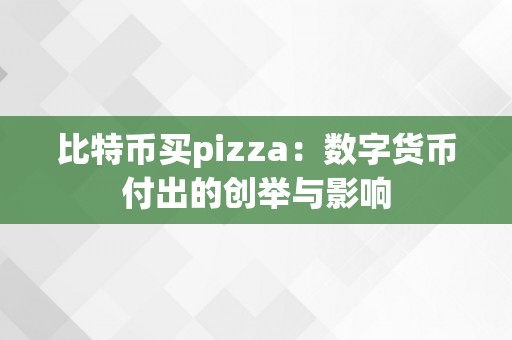 比特币买pizza：数字货币付出的创举与影响